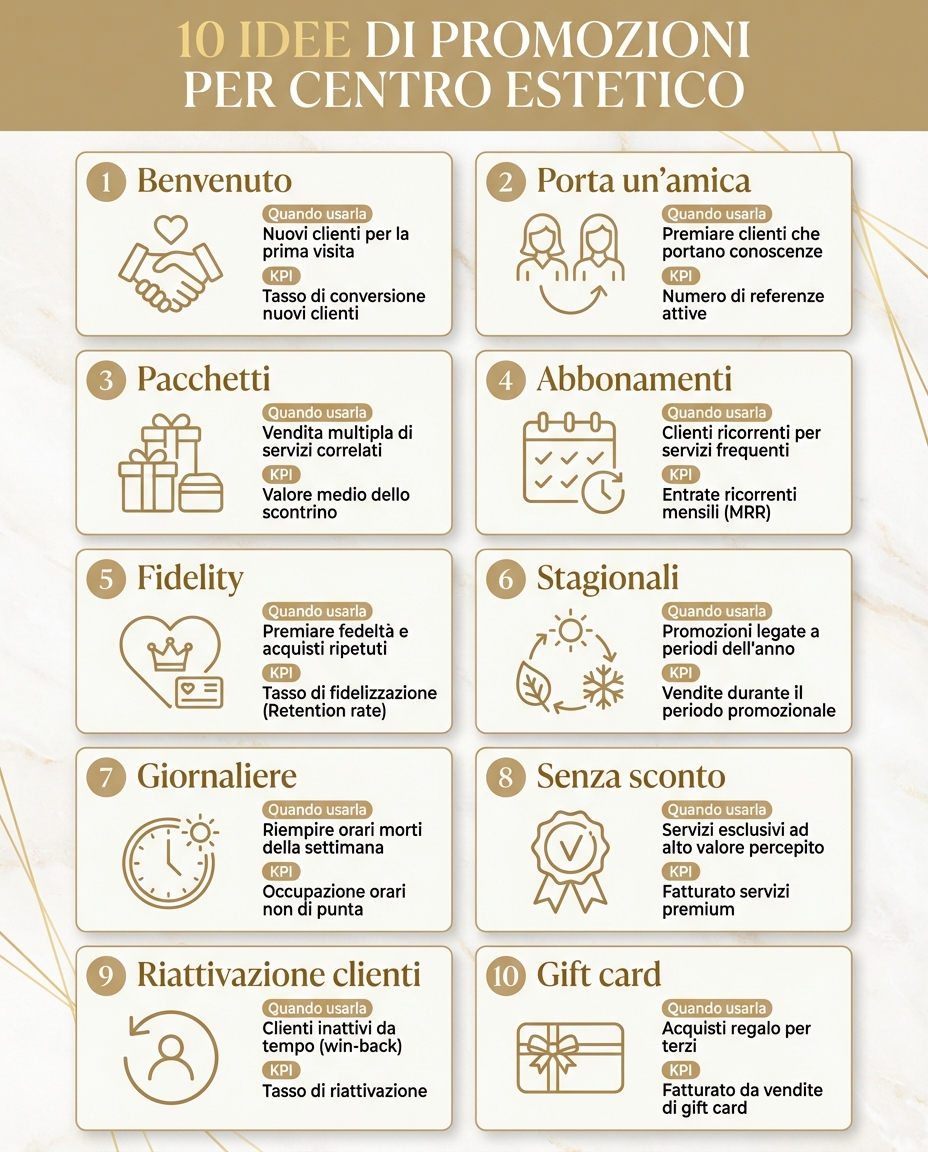 10 IDEE DI PROMOZIONI PER CENTRO ESTETICO

1 Benvenuto
Quando usarla
Nuovi clienti per la prima visita
KPI
Tasso di conversione nuovi clienti

2 Porta un'amica
Quando usarla
Premiare clienti che portano conoscenze
KPI
Numero di referenze attive

3 Pacchetti
Quando usarla
Vendita multipla di servizi correlati
KPI
Valore medio dello scontrino

4 Abbonamenti
Quando usarla
Clienti ricorrenti per servizi frequenti
KPI
Entrate ricorrenti mensili (MRR)

5 Fidelity
Quando usarla
Premiare fedeltà e acquisti ripetuti
KPI
Tasso di fidelizzazione (Retention rate)

6 Stagionali
Quando usarla
Promozioni legate a periodi dell'anno
KPI
Vendite durante il periodo promozionale

7 Giornaliere
Quando usarla
Riempire orari morti della settimana
KPI
Occupazione orari non di punta

8 Senza sconto
Quando usarla
Servizi esclusivi ad alto valore percepito
KPI
Fatturato servizi premium

9 Riattivazione clienti
Quando usarla
Clienti inattivi da tempo (win-back)
KPI
Tasso di riattivazione

10 Gift card
Quando usarla
Acquisti regalo per terzi
KPI
Fatturato da vendite di gift card